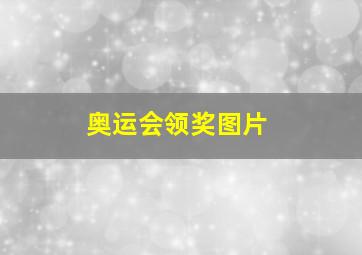 奥运会领奖图片